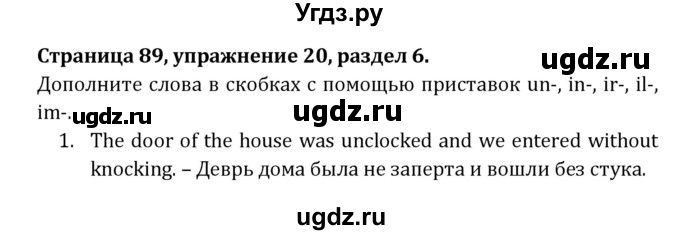 Угдз.ру

**Страница 89, упражнение 20, раздел 6.**

ugdz.ru

Дополните слова в скобках с помощью приставок un-, in-, ir-, il-, im-.

ugdz.ru

ugdz.ru

1. The door of the house was unclocked and we entered without knocking. – Деврь дома была не заперта и вошли без стука.

ugdz.ru